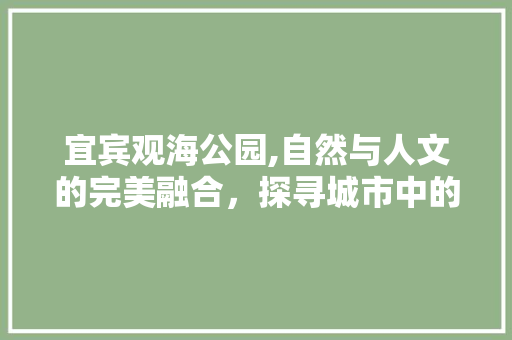 宜宾观海公园,自然与人文的完美融合，探寻城市中的